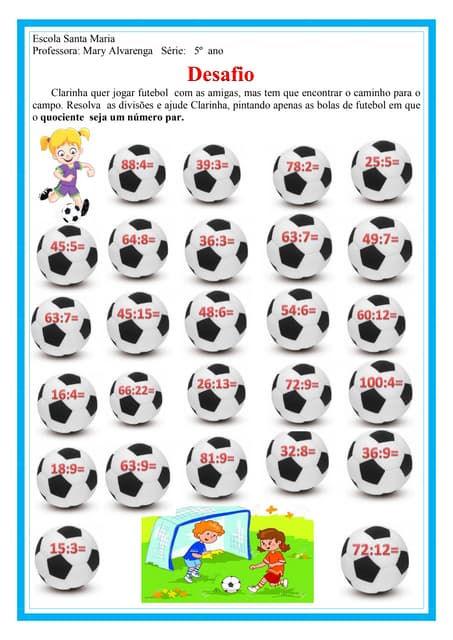 Escola Santa Maria
Professora: Mary Alvarenga Série: 5º ano

Desafio

Clarinha quer jogar futebol com as amigas, mas tem que encontrar o caminho para o campo. Resolva as divisões e ajude Clarinha, pintando apenas as bolas de futebol em que o quociente seja um número par.

88:4=

39:3=

78:2=

25:5=

45:5=

64:8=

36:3=

63:7=

49:7=

63:7=

45:15=

48:6=

54:6=

60:12=

16:4=

66:22=

26:13=

72:9=

100:4=

18:9=

63:9=

81:9=

32:8=

36:9=

15:3=

72:12=